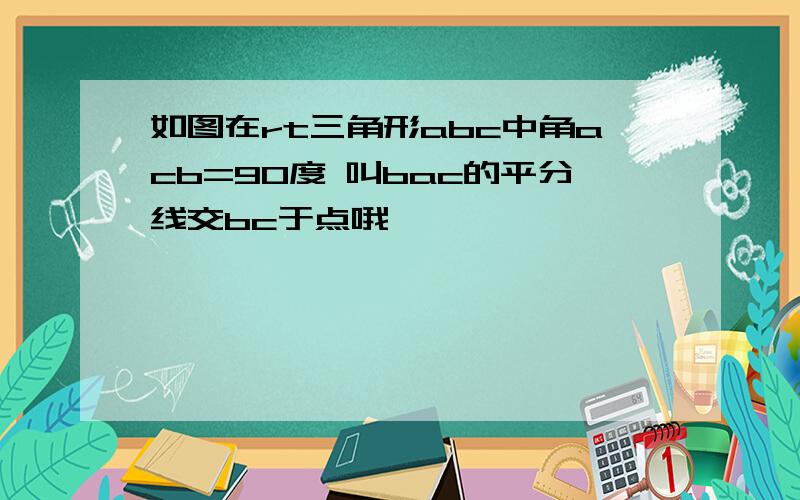 如图在rt三角形abc中角acb=90度 叫bac的平分线交bc于点哦